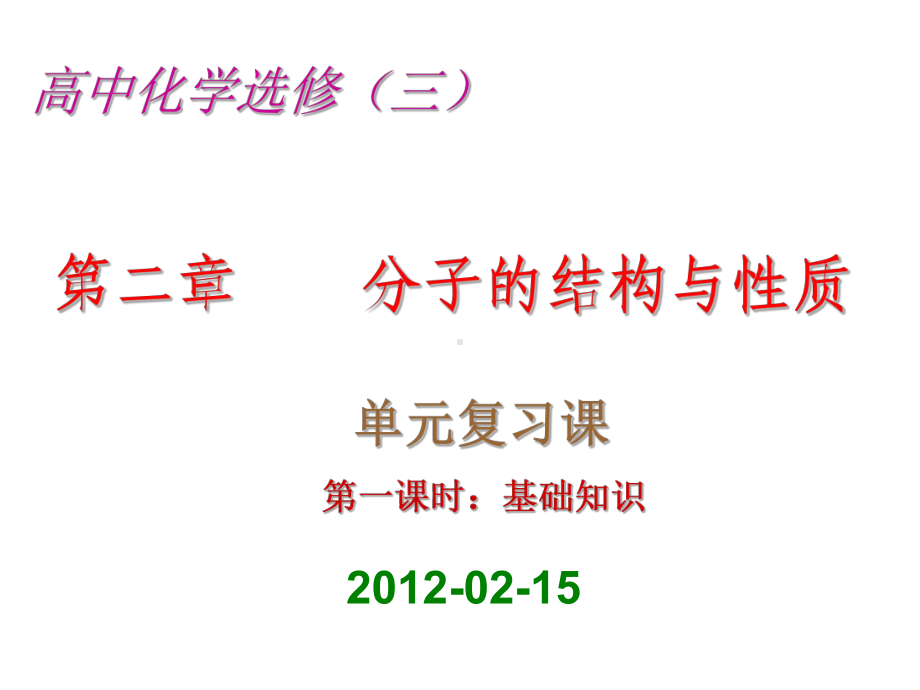 高中化学选修（三）

第二章　　分子的结构与性质

单元复习课

第一课时：基础知识

2012-02-15